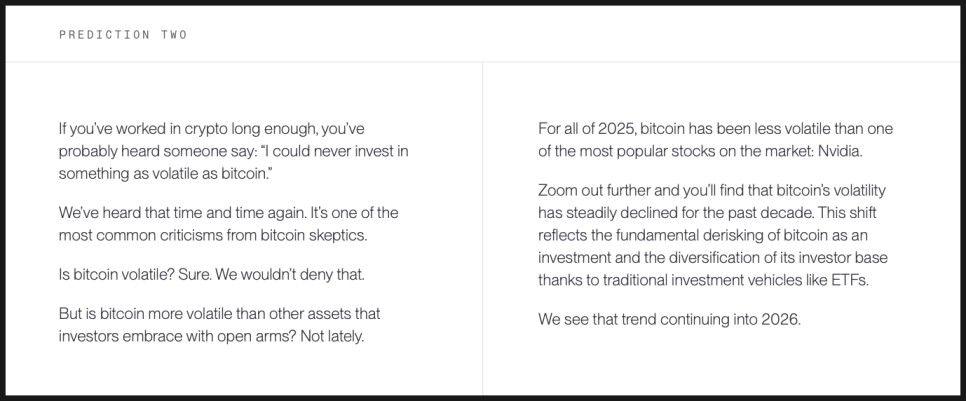 PREDICTION TWO

If you've worked in crypto long enough, you've probably heard someone say: "I could never invest in something as volatile as bitcoin."

We've heard that time and time again. It's one of the most common criticisms from bitcoin skeptics.

Is bitcoin volatile? Sure. We wouldn't deny that.

But is bitcoin more volatile than other assets that investors embrace with open arms? Not lately.

For all of 2025, bitcoin has been less volatile than one of the most popular stocks on the market: Nvidia.

Zoom out further and you'll find that bitcoin's volatility has steadily declined for the past decade. This shift reflects the fundamental derisking of bitcoin as an investment and the diversification of its investor base thanks to traditional investment vehicles like ETFs.

We see that trend continuing into 2026.